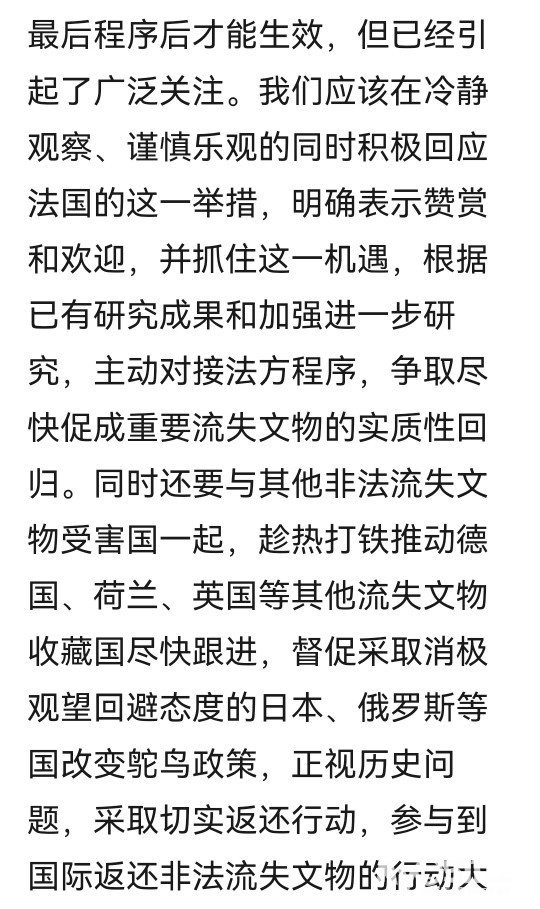 最后程序后才能生效，但已经引起了广泛关注。我们应该在冷静观察、谨慎乐观的同时积极回应法国的这一举措，明确表示赞赏和欢迎，并抓住这一机遇，根据已有研究成果和加强进一步研究，主动对接法方程序，争取尽快促成重要流失文物的实质性回归。同时还要与其他非法流失文物受害国一起，趁热打铁推动德国、荷兰、英国等其他流失文物收藏国尽快跟进，督促采取消极观望回避态度的日本、俄罗斯等国改变鸵鸟政策，正视历史问题，采取切实返还行动，参与到国际返还非法流失文物的行动大